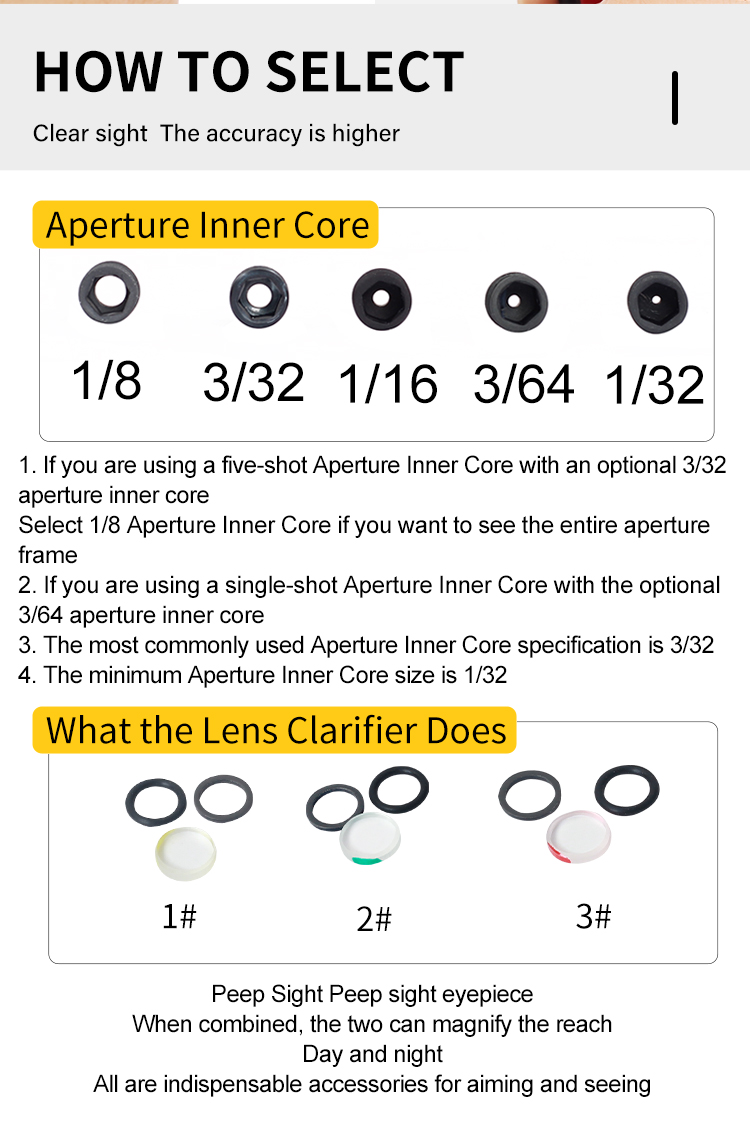 HOW TO SELECT

Clear sight  The accuracy is higher

Aperture Inner Core

1/8  3/32  1/16  3/64  1/32

1. If you are using a five-shot Aperture Inner Core with an optional 3/32 aperture inner core
Select 1/8 Aperture Inner Core if you want to see the entire aperture frame
2. If you are using a single-shot Aperture Inner Core with the optional 3/64 aperture inner core
3. The most commonly used Aperture Inner Core specification is 3/32
4. The minimum Aperture Inner Core size is 1/32

What the Lens Clarifier Does

1#  2#  3#

Peep Sight Peep sight eyepiece
When combined, the two can magnify the reach
Day and night
All are indispensable accessories for aiming and seeing